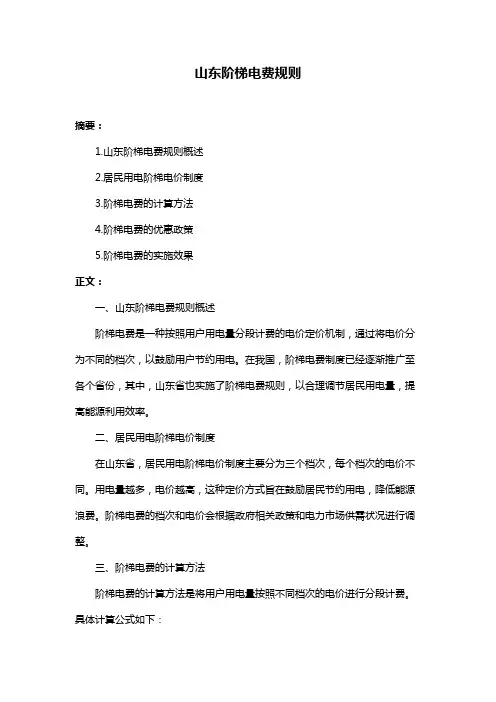 山东阶梯电费规则

摘要：

1.山东阶梯电费规则概述

2.居民用电阶梯电价制度

3.阶梯电费的计算方法

4.阶梯电费的优惠政策

5.阶梯电费的实施效果

正文：

一、山东阶梯电费规则概述

阶梯电费是一种按照用户用电量分段计费的电价定价机制，通过将电价分为不同的档次，以鼓励用户节约用电。在我国，阶梯电费制度已经逐渐推广至各个省份，其中，山东省也实施了阶梯电费规则，以合理调节居民用电量，提高能源利用效率。

二、居民用电阶梯电价制度

在山东省，居民用电阶梯电价制度主要分为三个档次，每个档次的电价不同。用电量越多，电价越高，这种定价方式旨在鼓励居民节约用电，降低能源浪费。阶梯电费的档次和电价会根据政府相关政策和电力市场供需状况进行调整。

三、阶梯电费的计算方法

阶梯电费的计算方法是将用户用电量按照不同档次的电价进行分段计费。具体计算公式如下：